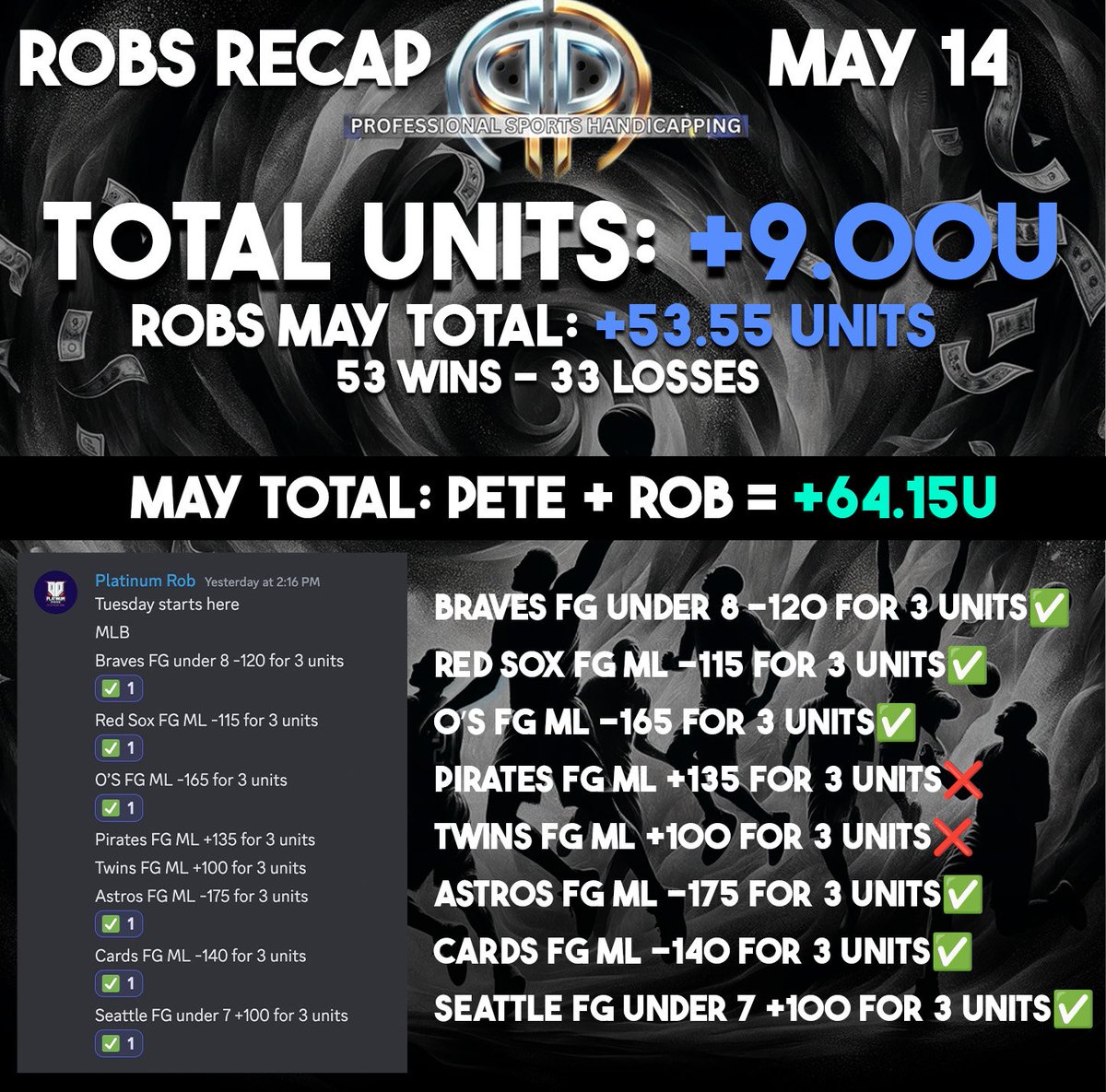 ROBS RECAP MAY 14

PROFESSIONAL SPORTS HANDICAPPING

TOTAL UNITS: +9.00U

ROBS MAY TOTAL: +53.55 UNITS

53 WINS - 33 LOSSES

MAY TOTAL: PETE + ROB = +64.15U

Platinum Rob Yesterday at 2:16 PM
Tuesday starts here
MLB
Braves FG under 8 -120 for 3 units
✅ 1
Red Sox FG ML -115 for 3 units
✅ 1
O'S FG ML -165 for 3 units
✅ 1
Pirates FG ML +135 for 3 units
Twins FG ML +100 for 3 units
Astros FG ML -175 for 3 units
✅ 1
Cards FG ML -140 for 3 units
✅ 1
Seattle FG under 7 +100 for 3 units
✅ 1

BRAVES FG UNDER 8 -120 FOR 3 UNITS✅
RED SOX FG ML -115 FOR 3 UNITS✅
O'S FG ML -165 FOR 3 UNITS✅
PIRATES FG ML +135 FOR 3 UNITS❌
TWINS FG ML +100 FOR 3 UNITS❌
ASTROS FG ML -175 FOR 3 UNITS✅
CARDS FG ML -140 FOR 3 UNITS✅
SEATTLE FG UNDER 7 +100 FOR 3 UNITS✅